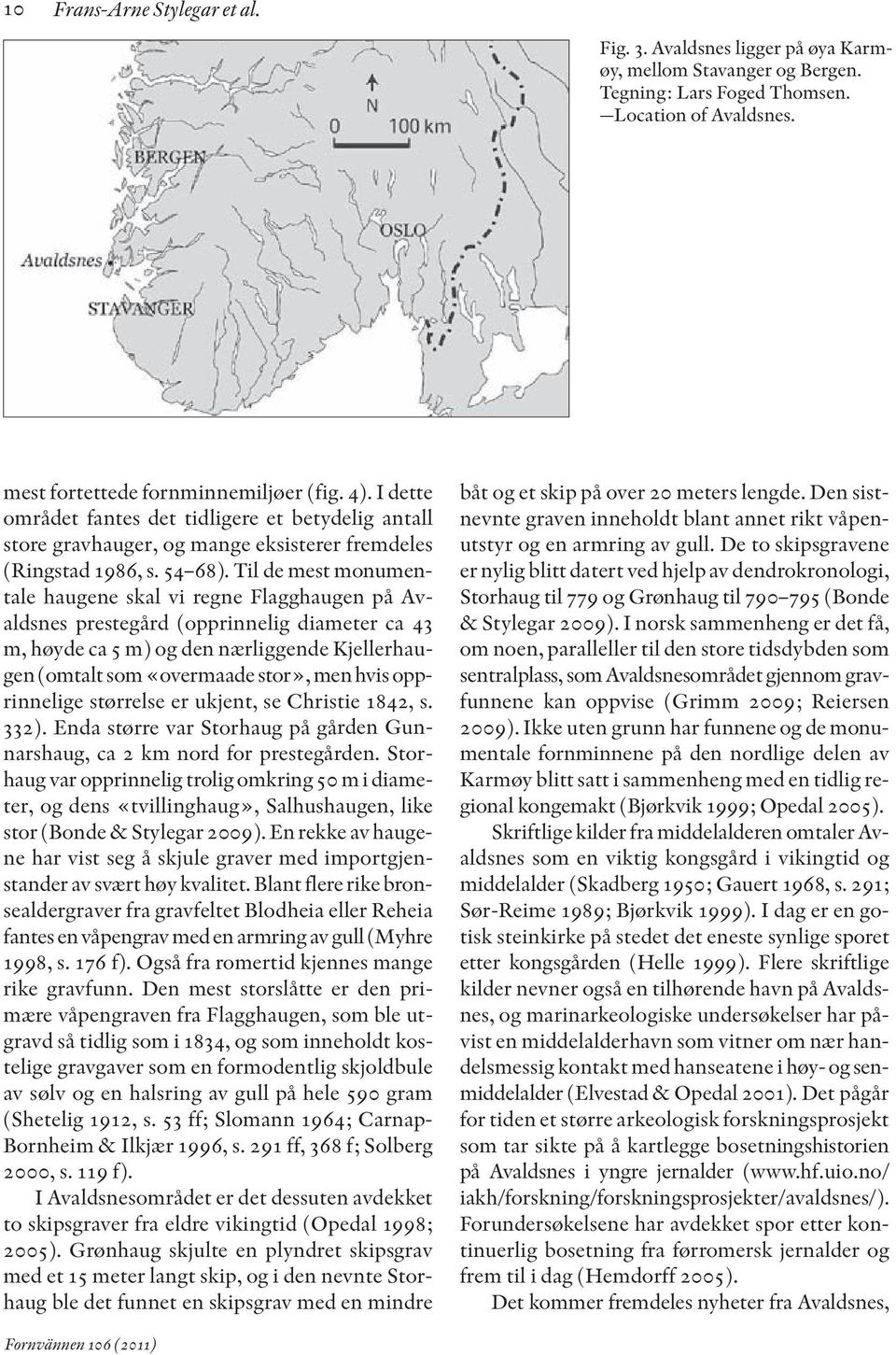 10 Frans-Arne Stylegar et al.

N
0 100 km
BERGEN
OSLO
Avaldsnes
STAVANGER

Fig. 3. Avaldsnes ligger på øya Karmøy, mellom Stavanger og Bergen. Tegning: Lars Foged Thomsen. —Location of Avaldsnes.

mest fortettede fornminnemiljøer (fig. 4). I dette området fantes det tidligere et betydelig antall store gravhauger, og mange eksisterer fremdeles (Ringstad 1986, s. 54–68). Til de mest monumentale haugene skal vi regne Flagghaugen på Avaldsnes prestegård (opprinnelig diameter ca 43 m, høyde ca 5 m) og den nærliggende Kjellerhaugen (omtalt som «overmaade stor», men hvis opprinnelige størrelse er ukjent, se Christie 1842, s. 332). Enda større var Storhaug på gården Gunnarshaug, ca 2 km nord for prestegården. Storhaug var opprinnelig trolig omkring 50 m i diameter, og dens «tvillinghaug», Salhushaugen, like stor (Bonde & Stylegar 2009). En rekke av haugene har vist seg å skjule graver med importgjenstander av svært høy kvalitet. Blant flere rike bronsealdergraver fra gravfeltet Blodheia eller Reheia fantes en våpengrav med en armring av gull (Myhre 1998, s. 176 f). Også fra romertid kjennes mange rike gravfunn. Den mest storslåtte er den primære våpengraven fra Flagghaugen, som ble utgravd så tidlig som i 1834, og som inneholdt kostelige gravgaver som en formodentlig skjoldbule av sølv og en halsring av gull på hele 590 gram (Shetelig 1912, s. 53 ff; Slomann 1964; Carnap-Bornheim & Ilkjær 1996, s. 291 ff, 368 f; Solberg 2000, s. 119 f).

I Avaldsnesområdet er det dessuten avdekket to skipsgraver fra eldre vikingtid (Opedal 1998; 2005). Grønhaug skjulte en plyndret skipsgrav med et 15 meter langt skip, og i den nevnte Storhaug ble det funnet en skipsgrav med en mindre båt og et skip på over 20 meters lengde. Den sistnevnte graven inneholdt blant annet rikt våpenutstyr og en armring av gull. De to skipsgravene er nylig blitt datert ved hjelp av dendrokronologi, Storhaug til 779 og Grønhaug til 790–795 (Bonde & Stylegar 2009). I norsk sammenheng er det få, om noen, paralleller til den store tidsdybden som sentralplass, som Avaldsnesområdet gjennom gravfunnene kan oppvise (Grimm 2009; Reiersen 2009). Ikke uten grunn har funnene og de monumentale fornminnene på den nordlige delen av Karmøy blitt satt i sammenheng med en tidlig regional kongemakt (Bjørkvik 1999; Opedal 2005).

Skriftlige kilder fra middelalderen omtaler Avaldsnes som en viktig kongsgård i vikingtid og middelalder (Skadberg 1950; Gauert 1968, s. 291; Sør-Reime 1989; Bjørkvik 1999). I dag er en gotisk steinkirke på stedet det eneste synlige sporet etter kongsgården (Helle 1999). Flere skriftlige kilder nevner også en tilhørende havn på Avaldsnes, og marinarkeologiske undersøkelser har påvist en middelalderhavn som vitner om nær handelsmessig kontakt med hanseatene i høy- og senmiddelalder (Elvestad & Opedal 2001). Det pågår for tiden et større arkeologisk forskningsprosjekt som tar sikte på å kartlegge bosetningshistorien på Avaldsnes i yngre jernalder (www.hf.uio.no/iakh/forskning/forskningsprosjekter/avaldsnes/). Forundersøkelsene har avdekket spor etter kontinuerlig bosetning fra førromersk jernalder og frem til i dag (Hemdorff 2005).

Det kommer fremdeles nyheter fra Avaldsnes,

Fornvännen 106 (2011)